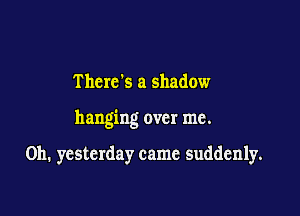 There's a shadow

hanging over me.

Oh, yesterday came suddenly.